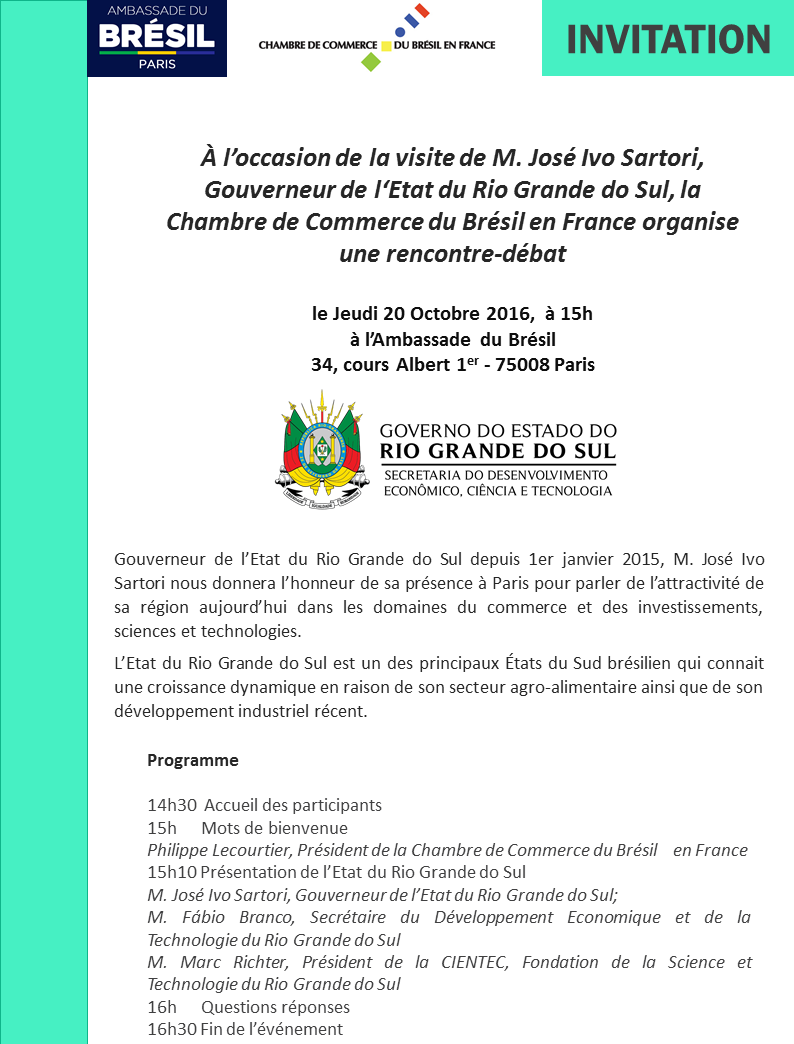 AMBASSADE DU
BRÉSIL
PARIS

CHAMBRE DE COMMERCE DU BRÉSIL EN FRANCE

INVITATION

À l'occasion de la visite de M. José Ivo Sartori, Gouverneur de l'Etat du Rio Grande do Sul, la Chambre de Commerce du Brésil en France organise une rencontre-débat

le Jeudi 20 Octobre 2016, à 15h
à l'Ambassade du Brésil
34, cours Albert 1$^{er}$ - 75008 Paris

GOVERNO DO ESTADO DO
RIO GRANDE DO SUL
SECRETARIA DO DESENVOLVIMENTO ECONÔMICO, CIÊNCIA E TECNOLOGIA

Gouverneur de l'Etat du Rio Grande do Sul depuis 1er janvier 2015, M. José Ivo Sartori nous donnera l'honneur de sa présence à Paris pour parler de l'attractivité de sa région aujourd'hui dans les domaines du commerce et des investissements, sciences et technologies.

L'Etat du Rio Grande do Sul est un des principaux États du Sud brésilien qui connait une croissance dynamique en raison de son secteur agro-alimentaire ainsi que de son développement industriel récent.

Programme

14h30 Accueil des participants
15h Mots de bienvenue
Philippe Lecourtier, Président de la Chambre de Commerce du Brésil en France
15h10 Présentation de l'Etat du Rio Grande do Sul
M. José Ivo Sartori, Gouverneur de l'Etat du Rio Grande do Sul;
M. Fábio Branco, Secrétaire du Développement Economique et de la Technologie du Rio Grande do Sul
M. Marc Richter, Président de la CIENTEC, Fondation de la Science et Technologie du Rio Grande do Sul
16h Questions réponses
16h30 Fin de l'événement